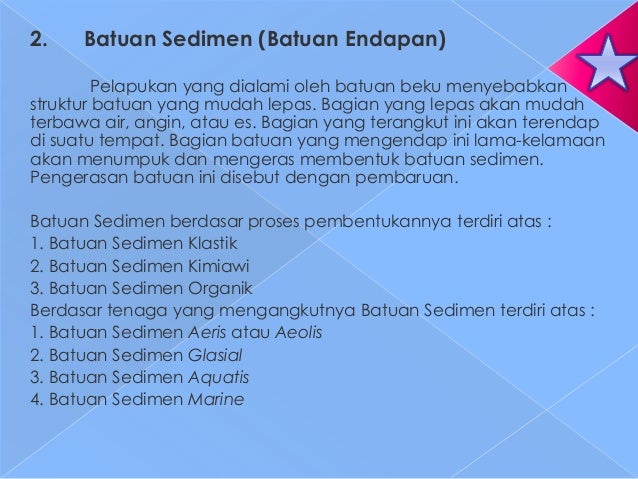 2. Batuan Sedimen (Batuan Endapan)

Pelapukan yang dialami oleh batuan beku menyebabkan struktur batuan yang mudah lepas. Bagian yang lepas akan mudah terbawa air, angin, atau es. Bagian yang terangkut ini akan terendap di suatu tempat. Bagian batuan yang mengendap ini lama-kelamaan akan menumpuk dan mengeras membentuk batuan sedimen. Pengerasan batuan ini disebut dengan pembaruan.

Batuan Sedimen berdasar proses pembentukannya terdiri atas :
1. Batuan Sedimen Klastik
2. Batuan Sedimen Kimiawi
3. Batuan Sedimen Organik
Berdasar tenaga yang mengangkutnya Batuan Sedimen terdiri atas :
1. Batuan Sedimen Aeris atau Aeolis
2. Batuan Sedimen Glasial
3. Batuan Sedimen Aquatis
4. Batuan Sedimen Marine